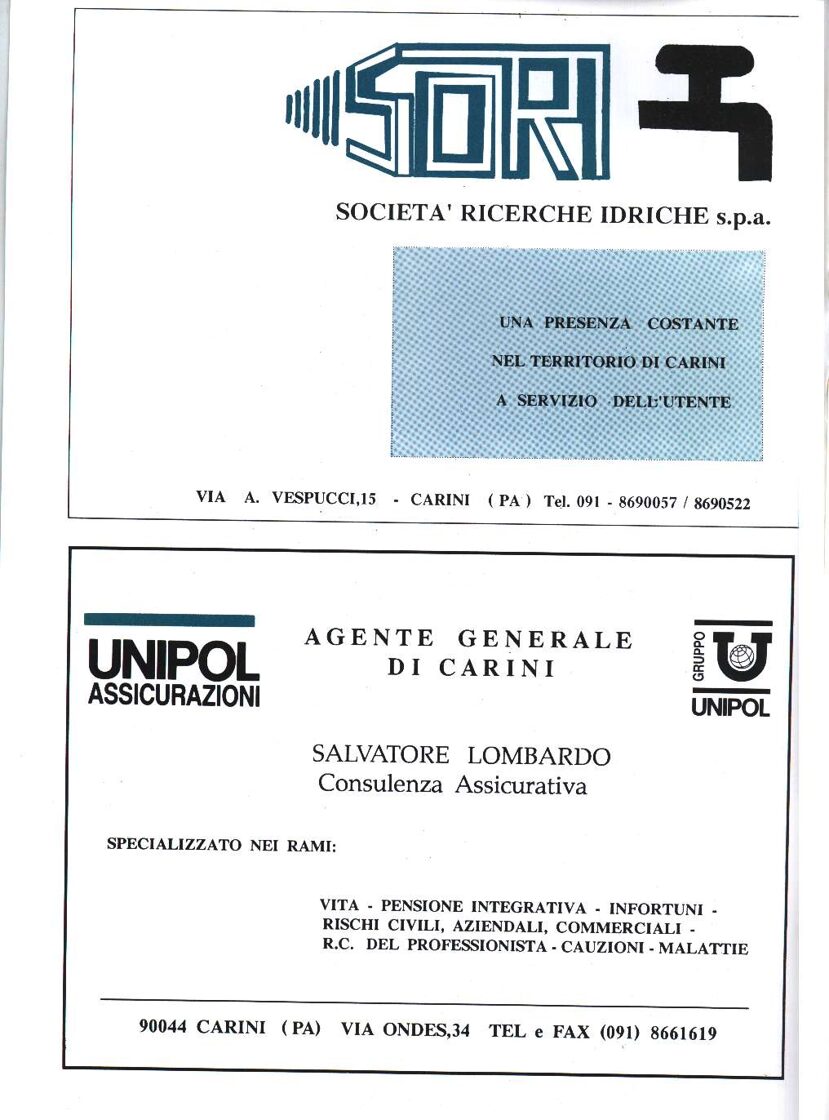 SORI

SOCIETA' RICERCHE IDRICHE s.p.a.

UNA PRESENZA COSTANTE
NEL TERRITORIO DI CARINI
A SERVIZIO DELL'UTENTE

VIA A. VESPUCCI,15 - CARINI (PA) Tel. 091 - 8690057 / 8690522

UNIPOL ASSICURAZIONI

AGENTE GENERALE DI CARINI

GRUPPO UNIPOL

SALVATORE LOMBARDO
Consulenza Assicurativa

SPECIALIZZATO NEI RAMI:

VITA - PENSIONE INTEGRATIVA - INFORTUNI - RISCHI CIVILI, AZIENDALI, COMMERCIALI - R.C. DEL PROFESSIONISTA - CAUZIONI - MALATTIE

90044 CARINI (PA) VIA ONDES,34 TEL e FAX (091) 8661619